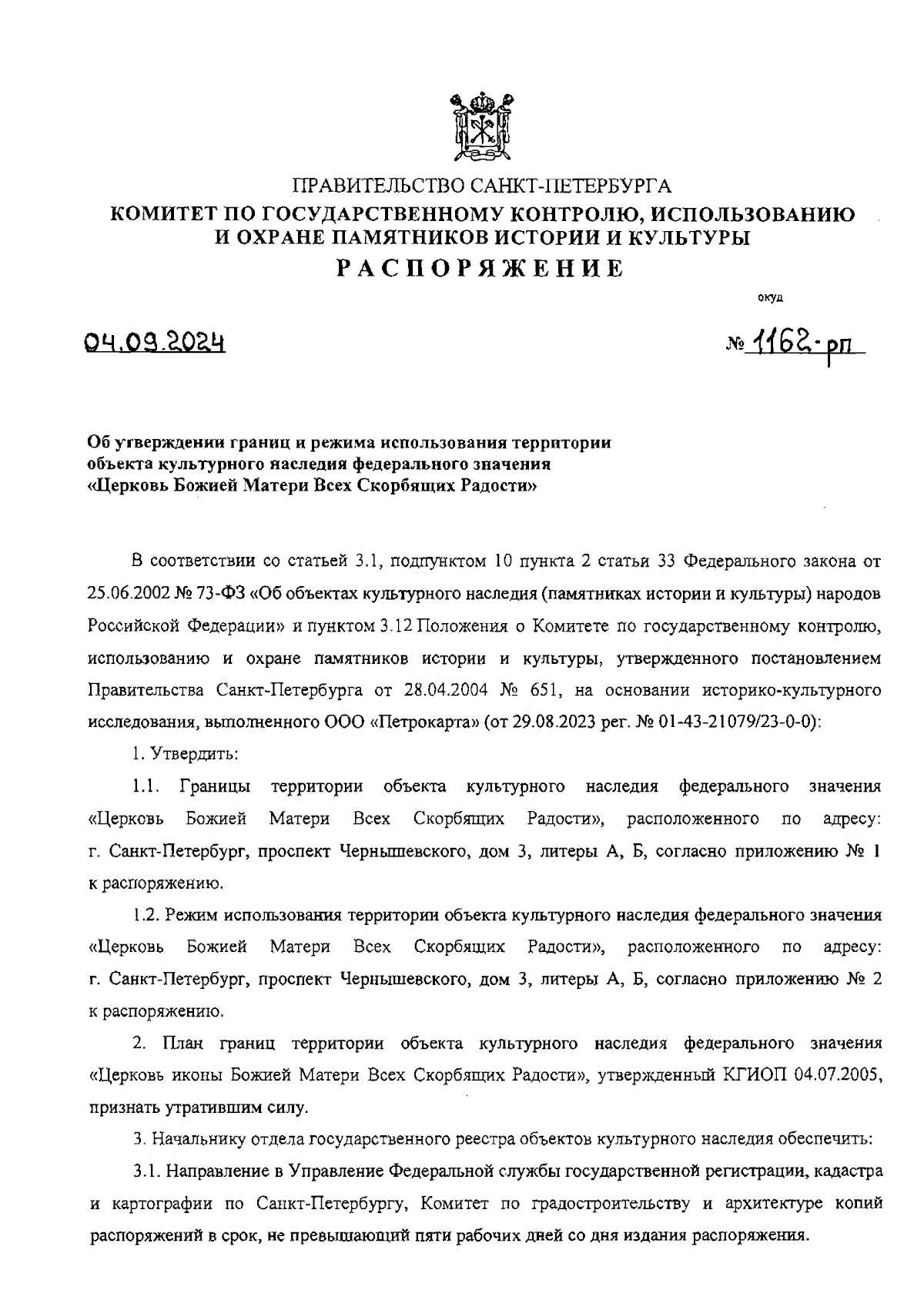 ПРАВИТЕЛЬСТВО САНКТ-ПЕТЕРБУРГА
КОМИТЕТ ПО ГОСУДАРСТВЕННОМУ КОНТРОЛЮ, ИСПОЛЬЗОВАНИЮ И ОХРАНЕ ПАМЯТНИКОВ ИСТОРИИ И КУЛЬТУРЫ
РАСПОРЯЖЕНИЕ

окуд

04.09.2024

№ 1162-рп

Об утверждении границ и режима использования территории объекта культурного наследия федерального значения «Церковь Божией Матери Всех Скорбящих Радости»

В соответствии со статьей 3.1, подпунктом 10 пункта 2 статьи 33 Федерального закона от 25.06.2002 № 73-ФЗ «Об объектах культурного наследия (памятниках истории и культуры) народов Российской Федерации» и пунктом 3.12 Положения о Комитете по государственному контролю, использованию и охране памятников истории и культуры, утвержденного постановлением Правительства Санкт-Петербурга от 28.04.2004 № 651, на основании историко-культурного исследования, выполненного ООО «Петрокарта» (от 29.08.2023 рег. № 01-43-21079/23-0-0):

1. Утвердить:

1.1. Границы территории объекта культурного наследия федерального значения «Церковь Божией Матери Всех Скорбящих Радости», расположенного по адресу: г. Санкт-Петербург, проспект Чернышевского, дом 3, литеры А, Б, согласно приложению № 1 к распоряжению.

1.2. Режим использования территории объекта культурного наследия федерального значения «Церковь Божией Матери Всех Скорбящих Радости», расположенного по адресу: г. Санкт-Петербург, проспект Чернышевского, дом 3, литеры А, Б, согласно приложению № 2 к распоряжению.

2. План границ территории объекта культурного наследия федерального значения «Церковь иконы Божией Матери Всех Скорбящих Радости», утвержденный КГИОП 04.07.2005, признать утратившим силу.

3. Начальнику отдела государственного реестра объектов культурного наследия обеспечить:

3.1. Направление в Управление Федеральной службы государственной регистрации, кадастра и картографии по Санкт-Петербургу, Комитет по градостроительству и архитектуре копий распоряжений в срок, не превышающий пяти рабочих дней со дня издания распоряжения.